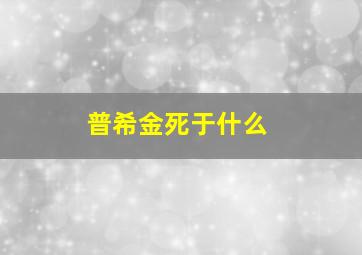 普希金死于什么